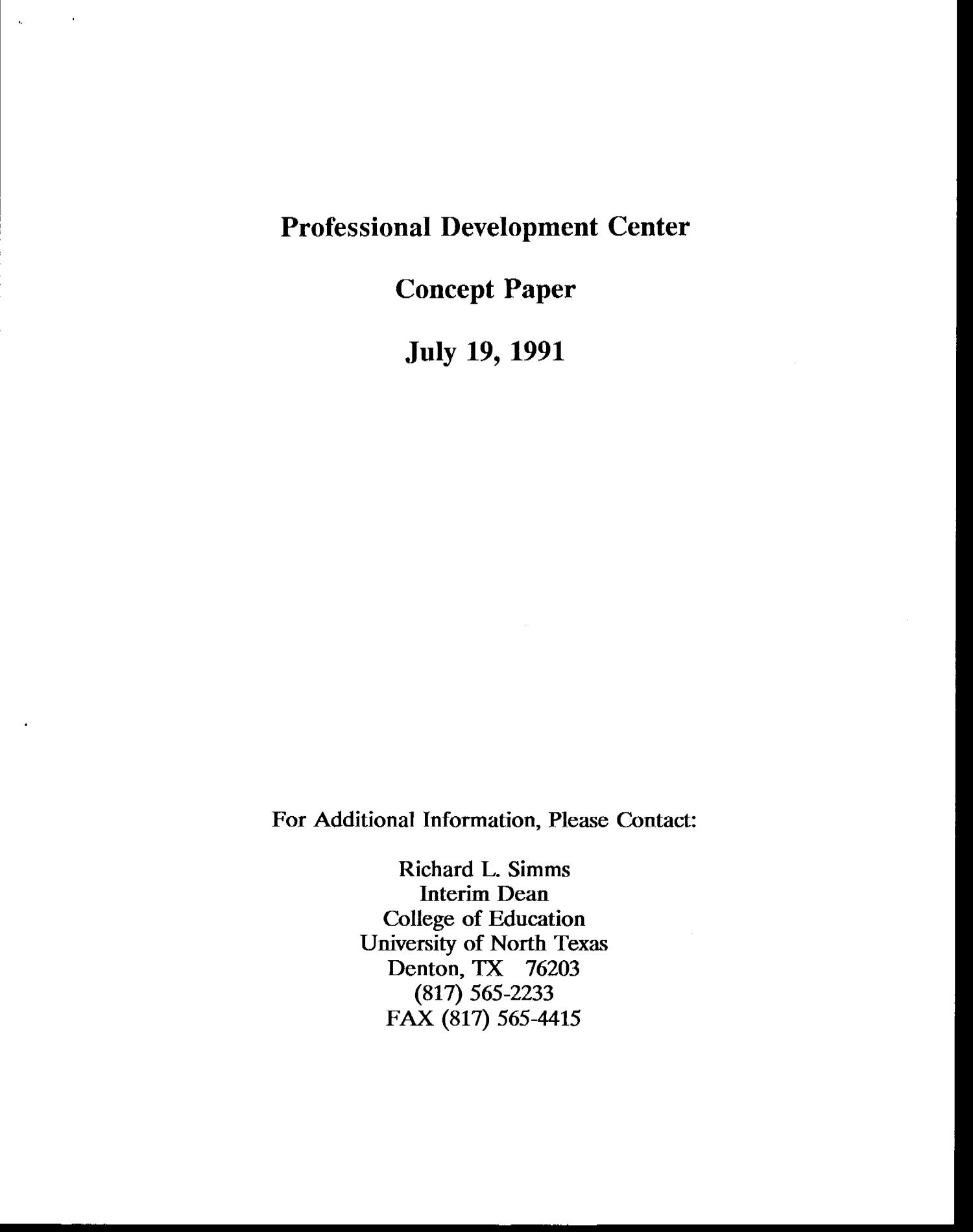 Professional Development Center

Concept Paper

July 19, 1991

For Additional Information, Please Contact:

Richard L. Simms
Interim Dean
College of Education
University of North Texas
Denton, TX 76203
(817) 565-2233
FAX (817) 565-4415